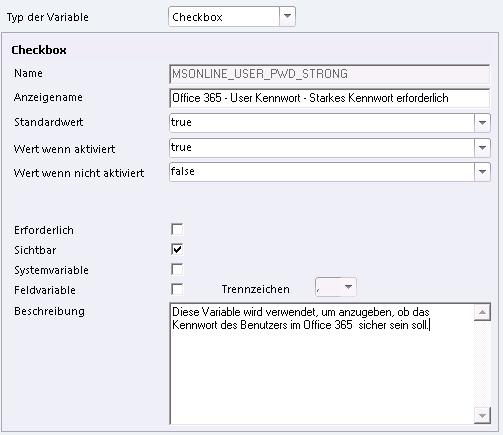 Typ der Variable
Checkbox

Checkbox

Name
MSONLINE_USER_PWD_STRONG

Anzeigename
Office 365 - User Kennwort - Starkes Kennwort erforderlich

Standardwert
true

Wert wenn aktiviert
true

Wert wenn nicht aktiviert
false

Erforderlich

Sichtbar

Systemvariable

Feldvariable

Trennzeichen
,

Beschreibung
Diese Variable wird verwendet, um anzugeben, ob das Kennwort des Benutzers im Office 365 sicher sein soll.